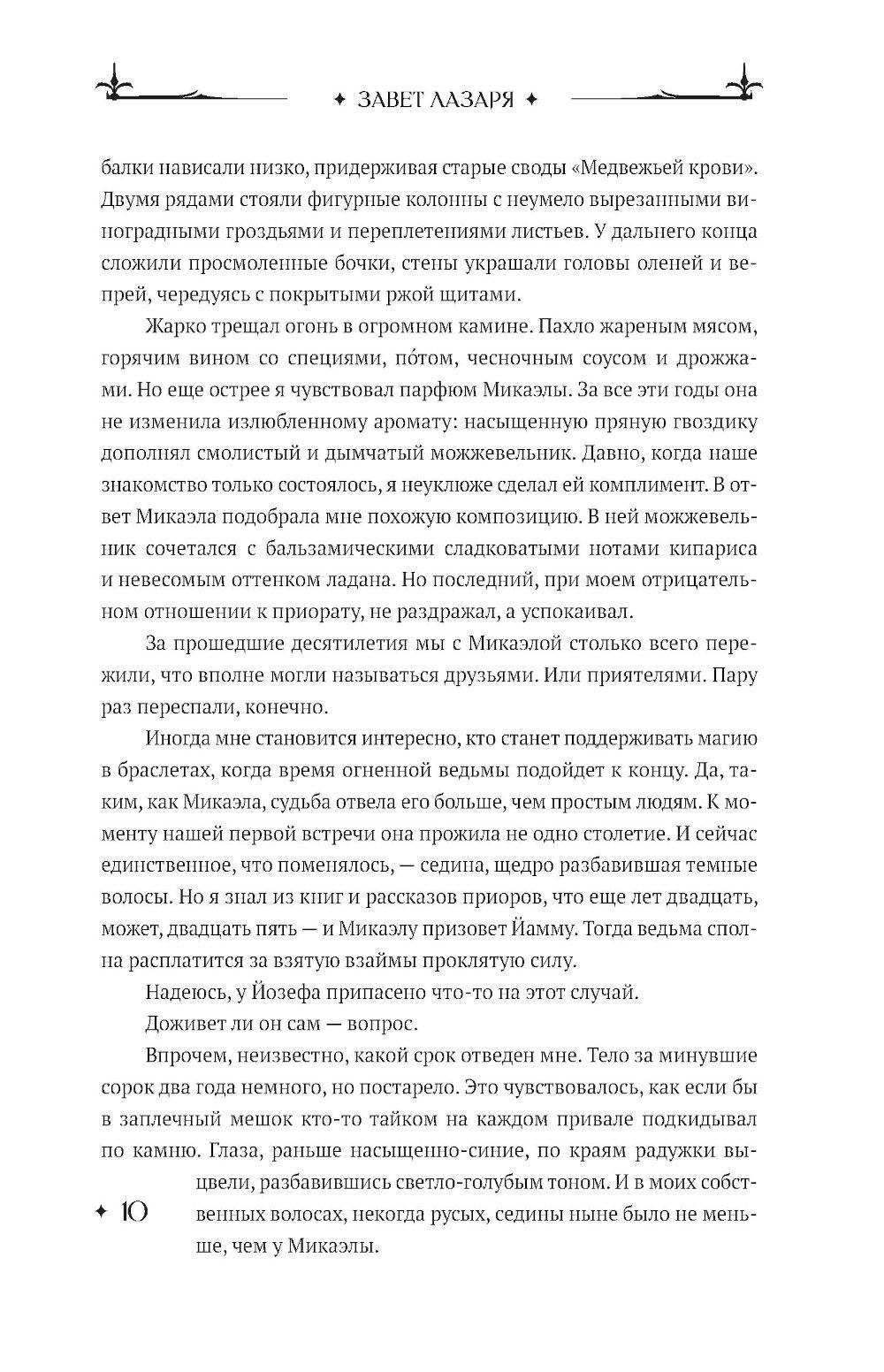 ✦ ЗАВЕТ ЛАЗАРЯ ✦

балки нависали низко, придерживая старые своды «Медвежьей крови». Двумя рядами стояли фигурные колонны с неумело вырезанными виноградными гроздьями и переплетениями листьев. У дальнего конца сложили просмоленные бочки, стены украшали головы оленей и вепрей, чередуясь с покрытыми ржой щитами.

Жарко трещал огонь в огромном камине. Пахло жареным мясом, горячим вином со специями, по́том, чесночным соусом и дрожжами. Но еще острее я чувствовал парфюм Микаэлы. За все эти годы она не изменила излюбленному аромату: насыщенную пряную гвоздику дополнял смолистый и дымчатый можжевельник. Давно, когда наше знакомство только состоялось, я неуклюже сделал ей комплимент. В ответ Микаэла подобрала мне похожую композицию. В ней можжевельник сочетался с бальзамическими сладковатыми нотами кипариса и невесомым оттенком ладана. Но последний, при моем отрицательном отношении к приорату, не раздражал, а успокаивал.

За прошедшие десятилетия мы с Микаэлой столько всего пережили, что вполне могли называться друзьями. Или приятелями. Пару раз переспали, конечно.

Иногда мне становится интересно, кто станет поддерживать магию в браслетах, когда время огненной ведьмы подойдет к концу. Да, таким, как Микаэла, судьба отвела его больше, чем простым людям. К моменту нашей первой встречи она прожила не одно столетие. И сейчас единственное, что поменялось, — седина, щедро разбавившая темные волосы. Но я знал из книг и рассказов приоров, что еще лет двадцать, может, двадцать пять — и Микаэлу призовет Йамму. Тогда ведьма сполна расплатится за взятую взаймы проклятую силу.

Надеюсь, у Йозефа припасено что-то на этот случай.

Доживет ли он сам — вопрос.

Впрочем, неизвестно, какой срок отведен мне. Тело за минувшие сорок два года немного, но постарело. Это чувствовалось, как если бы в заплечный мешок кто-то тайком на каждом привале подкидывал по камню. Глаза, раньше насыщенно-синие, по краям радужки выцвели, разбавившись светло-голубым тоном. И в моих собственных волосах, некогда русых, седины ныне было не меньше, чем у Микаэлы.

✦ 10